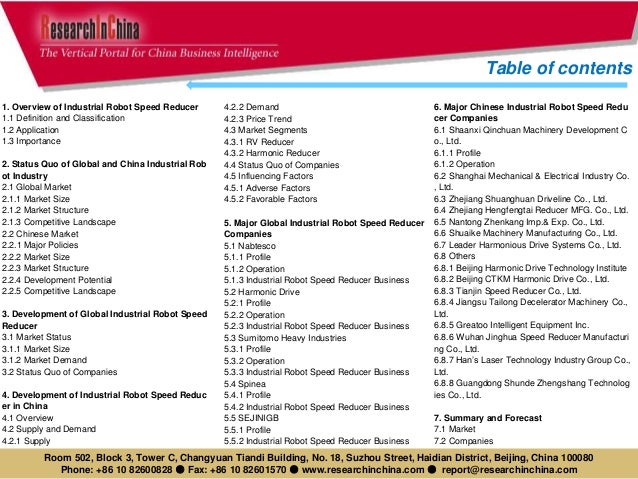 ResearchInChina
The Vertical Portal for China Business Intelligence

Table of contents

1. Overview of Industrial Robot Speed Reducer
1.1 Definition and Classification
1.2 Application
1.3 Importance

2. Status Quo of Global and China Industrial Robot Industry
2.1 Global Market
2.1.1 Market Size
2.1.2 Market Structure
2.1.3 Competitive Landscape
2.2 Chinese Market
2.2.1 Major Policies
2.2.2 Market Size
2.2.3 Market Structure
2.2.4 Development Potential
2.2.5 Competitive Landscape

3. Development of Global Industrial Robot Speed Reducer
3.1 Market Status
3.1.1 Market Size
3.1.2 Market Demand
3.2 Status Quo of Companies

4. Development of Industrial Robot Speed Reducer in China
4.1 Overview
4.2 Supply and Demand
4.2.1 Supply
4.2.2 Demand
4.2.3 Price Trend
4.3 Market Segments
4.3.1 RV Reducer
4.3.2 Harmonic Reducer
4.4 Status Quo of Companies
4.5 Influencing Factors
4.5.1 Adverse Factors
4.5.2 Favorable Factors

5. Major Global Industrial Robot Speed Reducer Companies
5.1 Nabtesco
5.1.1 Profile
5.1.2 Operation
5.1.3 Industrial Robot Speed Reducer Business
5.2 Harmonic Drive
5.2.1 Profile
5.2.2 Operation
5.2.3 Industrial Robot Speed Reducer Business
5.3 Sumitomo Heavy Industries
5.3.1 Profile
5.3.2 Operation
5.3.3 Industrial Robot Speed Reducer Business
5.4 Spinea
5.4.1 Profile
5.4.2 Industrial Robot Speed Reducer Business
5.5 SEJINIGB
5.5.1 Profile
5.5.2 Industrial Robot Speed Reducer Business

6. Major Chinese Industrial Robot Speed Reducer Companies
6.1 Shaanxi Qinchuan Machinery Development Co., Ltd.
6.1.1 Profile
6.1.2 Operation
6.2 Shanghai Mechanical & Electrical Industry Co., Ltd.
6.3 Zhejiang Shuanghuan Driveline Co., Ltd.
6.4 Zhejiang Hengfengtai Reducer MFG. Co., Ltd.
6.5 Nantong Zhenkang Imp.& Exp. Co., Ltd.
6.6 Shuaike Machinery Manufacturing Co., Ltd.
6.7 Leader Harmonious Drive Systems Co., Ltd.
6.8 Others
6.8.1 Beijing Harmonic Drive Technology Institute
6.8.2 Beijing CTKM Harmonic Drive Co., Ltd.
6.8.3 Tianjin Speed Reducer Co., Ltd.
6.8.4 Jiangsu Tailong Decelerator Machinery Co., Ltd.
6.8.5 Greatoo Intelligent Equipment Inc.
6.8.6 Wuhan Jinghua Speed Reducer Manufacturing Co., Ltd.
6.8.7 Han's Laser Technology Industry Group Co., Ltd.
6.8.8 Guangdong Shunde Zhengshang Technologies Co., Ltd.

7. Summary and Forecast
7.1 Market
7.2 Companies

Room 502, Block 3, Tower C, Changyuan Tiandi Building, No. 18, Suzhou Street, Haidian District, Beijing, China 100080
Phone: +86 10 82600828 ● Fax: +86 10 82601570 ● www.researchinchina.com ● report@researchinchina.com